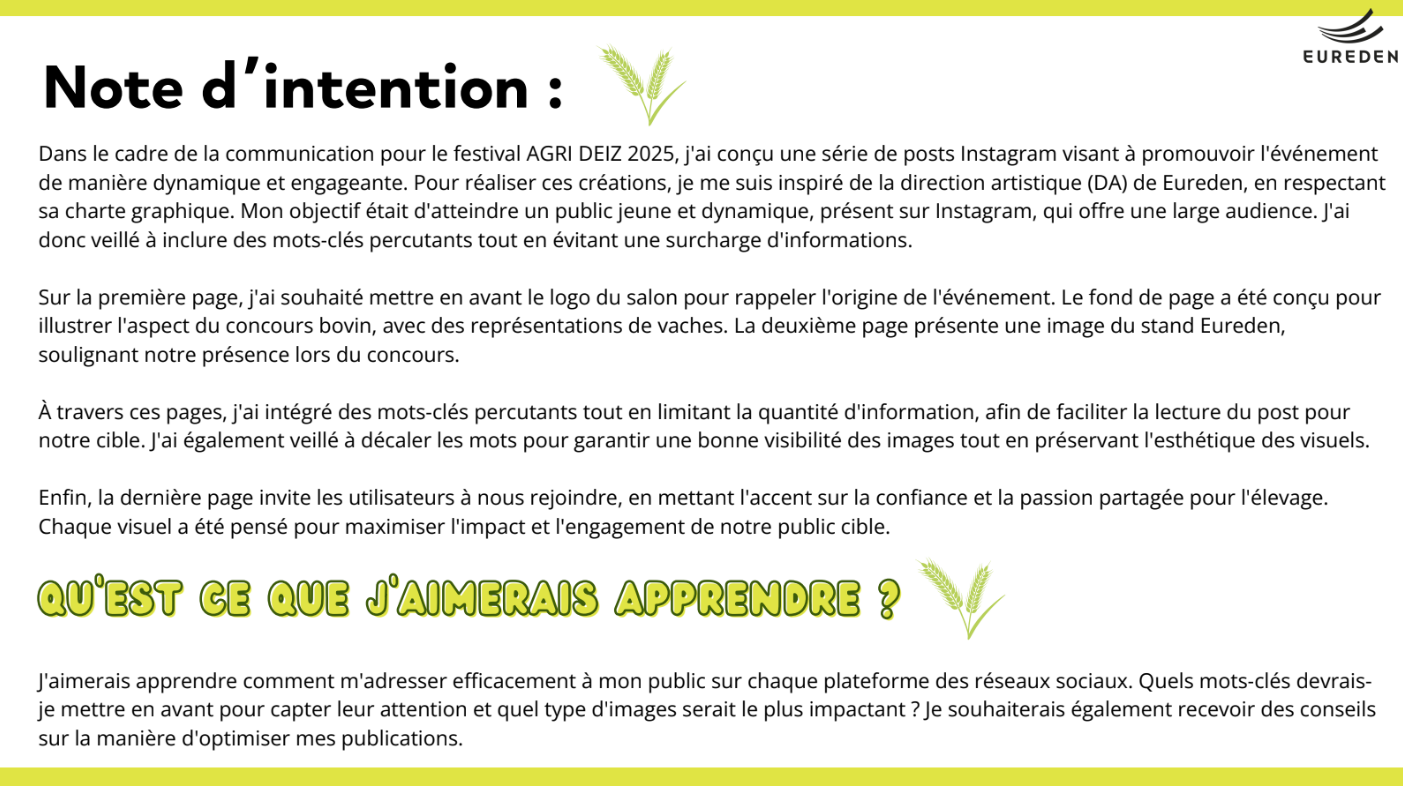 EUREDEN

Note d'intention :

Dans le cadre de la communication pour le festival AGRI DEIZ 2025, j'ai conçu une série de posts Instagram visant à promouvoir l'événement de manière dynamique et engageante. Pour réaliser ces créations, je me suis inspiré de la direction artistique (DA) de Eureden, en respectant sa charte graphique. Mon objectif était d'atteindre un public jeune et dynamique, présent sur Instagram, qui offre une large audience. J'ai donc veillé à inclure des mots-clés percutants tout en évitant une surcharge d'informations.

Sur la première page, j'ai souhaité mettre en avant le logo du salon pour rappeler l'origine de l'événement. Le fond de page a été conçu pour illustrer l'aspect du concours bovin, avec des représentations de vaches. La deuxième page présente une image du stand Eureden, soulignant notre présence lors du concours.

À travers ces pages, j'ai intégré des mots-clés percutants tout en limitant la quantité d'information, afin de faciliter la lecture du post pour notre cible. J'ai également veillé à décaler les mots pour garantir une bonne visibilité des images tout en préservant l'esthétique des visuels.

Enfin, la dernière page invite les utilisateurs à nous rejoindre, en mettant l'accent sur la confiance et la passion partagée pour l'élevage. Chaque visuel a été pensé pour maximiser l'impact et l'engagement de notre public cible.

QU'EST CE QUE J'AIMERAIS APPRENDRE ?

J'aimerais apprendre comment m'adresser efficacement à mon public sur chaque plateforme des réseaux sociaux. Quels mots-clés devrais-je mettre en avant pour capter leur attention et quel type d'images serait le plus impactant ? Je souhaiterais également recevoir des conseils sur la manière d'optimiser mes publications.